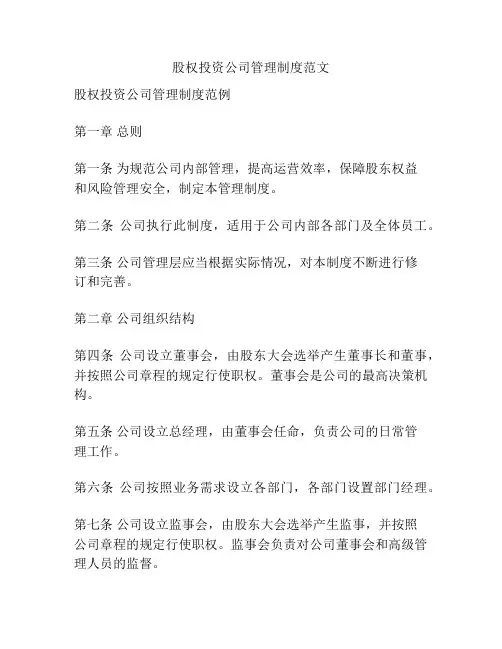 股权投资公司管理制度范文

股权投资公司管理制度范例

第一章 总则

第一条 为规范公司内部管理，提高运营效率，保障股东权益和风险管理安全，制定本管理制度。

第二条 公司执行此制度，适用于公司内部各部门及全体员工。

第三条 公司管理层应当根据实际情况，对本制度不断进行修订和完善。

第二章 公司组织结构

第四条 公司设立董事会，由股东大会选举产生董事长和董事，并按照公司章程的规定行使职权。董事会是公司的最高决策机构。

第五条 公司设立总经理，由董事会任命，负责公司的日常管理工作。

第六条 公司按照业务需求设立各部门，各部门设置部门经理。

第七条 公司设立监事会，由股东大会选举产生监事，并按照公司章程的规定行使职权。监事会负责对公司董事会和高级管理人员的监督。